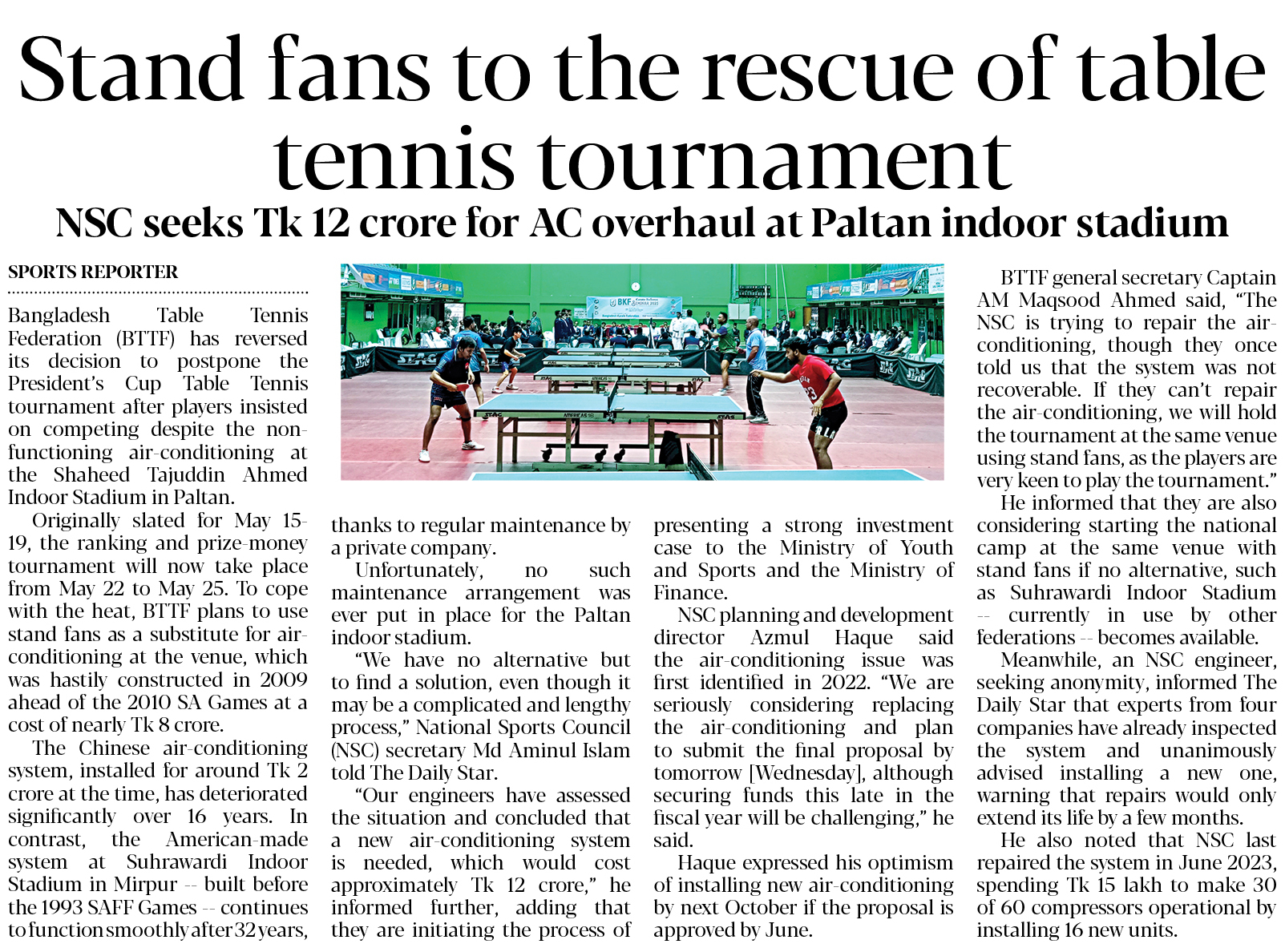 Stand fans to the rescue of table tennis tournament

NSC seeks Tk 12 crore for AC overhaul at Paltan indoor stadium

SPORTS REPORTER

Bangladesh Table Tennis Federation (BTTF) has reversed its decision to postpone the President's Cup Table Tennis tournament after players insisted on competing despite the non-functioning air-conditioning at the Shaheed Tajuddin Ahmed Indoor Stadium in Paltan.

Originally slated for May 15-19, the ranking and prize-money tournament will now take place from May 22 to May 25. To cope with the heat, BTTF plans to use stand fans as a substitute for air-conditioning at the venue, which was hastily constructed in 2009 ahead of the 2010 SA Games at a cost of nearly Tk 8 crore.

The Chinese air-conditioning system, installed for around Tk 2 crore at the time, has deteriorated significantly over 16 years. In contrast, the American-made system at Suhrawardi Indoor Stadium in Mirpur -- built before the 1993 SAFF Games -- continues to function smoothly after 32 years, thanks to regular maintenance by a private company.

Unfortunately, no such maintenance arrangement was ever put in place for the Paltan indoor stadium.

"We have no alternative but to find a solution, even though it may be a complicated and lengthy process," National Sports Council (NSC) secretary Md Aminul Islam told The Daily Star.

"Our engineers have assessed the situation and concluded that a new air-conditioning system is needed, which would cost approximately Tk 12 crore," he informed further, adding that they are initiating the process of presenting a strong investment case to the Ministry of Youth and Sports and the Ministry of Finance.

NSC planning and development director Azmul Haque said the air-conditioning issue was first identified in 2022. "We are seriously considering replacing the air-conditioning and plan to submit the final proposal by tomorrow [Wednesday], although securing funds this late in the fiscal year will be challenging," he said.

Haque expressed his optimism of installing new air-conditioning by next October if the proposal is approved by June.

BTTF general secretary Captain AM Maqsood Ahmed said, "The NSC is trying to repair the air-conditioning, though they once told us that the system was not recoverable. If they can't repair the air-conditioning, we will hold the tournament at the same venue using stand fans, as the players are very keen to play the tournament."

He informed that they are also considering starting the national camp at the same venue with stand fans if no alternative, such as Suhrawardi Indoor Stadium -- currently in use by other federations -- becomes available.

Meanwhile, an NSC engineer, seeking anonymity, informed The Daily Star that experts from four companies have already inspected the system and unanimously advised installing a new one, warning that repairs would only extend its life by a few months.

He also noted that NSC last repaired the system in June 2023, spending Tk 15 lakh to make 30 of 60 compressors operational by installing 16 new units.